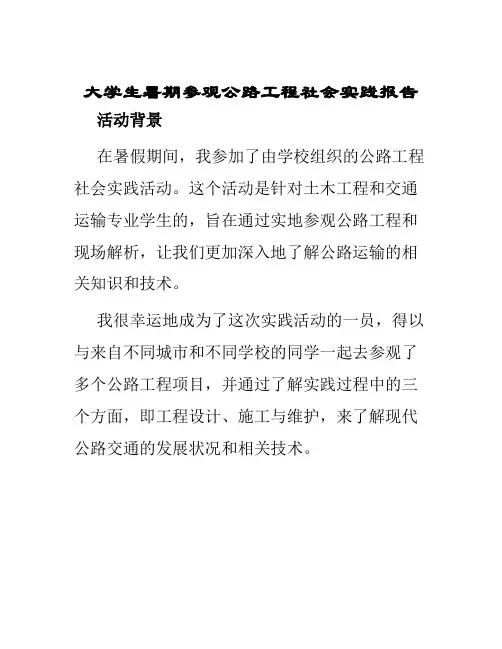 大学生暑期参观公路工程社会实践报告

活动背景

在暑假期间，我参加了由学校组织的公路工程社会实践活动。这个活动是针对土木工程和交通运输专业学生的，旨在通过实地参观公路工程和现场解析，让我们更加深入地了解公路运输的相关知识和技术。

我很幸运地成为了这次实践活动的一员，得以与来自不同城市和不同学校的同学一起去参观了多个公路工程项目，并通过了解实践过程中的三个方面，即工程设计、施工与维护，来了解现代公路交通的发展状况和相关技术。